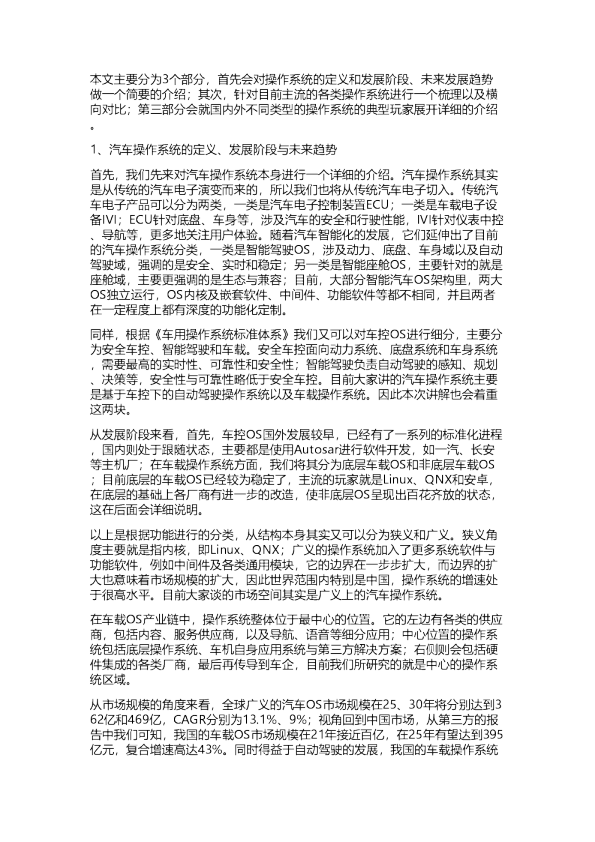 本文主要分为3个部分，首先会对操作系统的定义和发展阶段、未来发展趋势做一个简要的介绍；其次，针对目前主流的各类操作系统进行一个梳理以及横向对比；第三部分会就国内外不同类型的操作系统的典型玩家展开详细的介绍。

1、汽车操作系统的定义、发展阶段与未来趋势

首先，我们先来对汽车操作系统本身进行一个详细的介绍。汽车操作系统其实是从传统的汽车电子演变而来的，所以我们也将从传统汽车电子切入。传统汽车电子产品可以分为两类，一类是汽车电子控制装置ECU；一类是车载电子设备IVI；ECU针对底盘、车身等，涉及汽车的安全和行驶性能，IVI针对仪表中控、导航等，更多地关注用户体验。随着汽车智能化的发展，它们延伸出了目前的汽车操作系统分类，一类是智能驾驶OS，涉及动力、底盘、车身域以及自动驾驶域，强调的是安全、实时和稳定；另一类是智能座舱OS，主要针对的就是座舱域，主要更强调的是生态与兼容；目前，大部分智能汽车OS架构里，两大OS独立运行，OS内核及嵌套软件、中间件、功能软件等都不相同，并且两者在一定程度上都有深度的功能化定制。

同样，根据《车用操作系统标准体系》我们又可以对车控OS进行细分，主要分为安全车控、智能驾驶和车载。安全车控面向动力系统、底盘系统和车身系统，需要最高的实时性、可靠性和安全性；智能驾驶负责自动驾驶的感知、规划、决策等，安全性与可靠性略低于安全车控。目前大家讲的汽车操作系统主要是基于车控下的自动驾驶操作系统以及车载操作系统。因此本次讲解也会着重这两块。

从发展阶段来看，首先，车控OS国外发展较早，已经有了一系列的标准化进程，国内则处于跟随状态，主要都是使用Autosar进行软件开发，如一汽、长安等主机厂；在车载操作系统方面，我们将其分为底层车载OS和非底层车载OS；目前底层的车载OS已经较为稳定了，主流的玩家就是Linux、QNX和安卓，在底层的基础上各厂商有进一步的改造，使非底层OS呈现出百花齐放的状态，这在后面会详细说明。

以上是根据功能进行的分类，从结构本身其实又可以分为狭义和广义。狭义角度主要就是指内核，即Linux、QNX；广义的操作系统加入了更多系统软件与功能软件，例如中间件及各类通用模块，它的边界在一步步扩大，而边界的扩大也意味着市场规模的扩大，因此世界范围内特别是中国，操作系统的增速处于很高水平。目前大家谈的市场空间其实是广义上的汽车操作系统。

在车载OS产业链中，操作系统整体位于最中心的位置。它的左边有各类的供应商，包括内容、服务供应商，以及导航、语音等细分应用；中心位置的操作系统包括底层操作系统、车机自身应用系统与第三方解决方案；右侧则会包括硬件集成的各类厂商，最后再传导到车企，目前我们所研究的就是中心的操作系统区域。

从市场规模的角度来看，全球广义的汽车OS市场规模在25、30年将分别达到362亿和469亿，CAGR分别为13.1%、9%；视角回到中国市场，从第三方的报告中我们可知，我国的车载OS市场规模在21年接近百亿，在25年有望达到395亿元，复合增速高达43%。同时得益于自动驾驶的发展，我国的车载操作系统